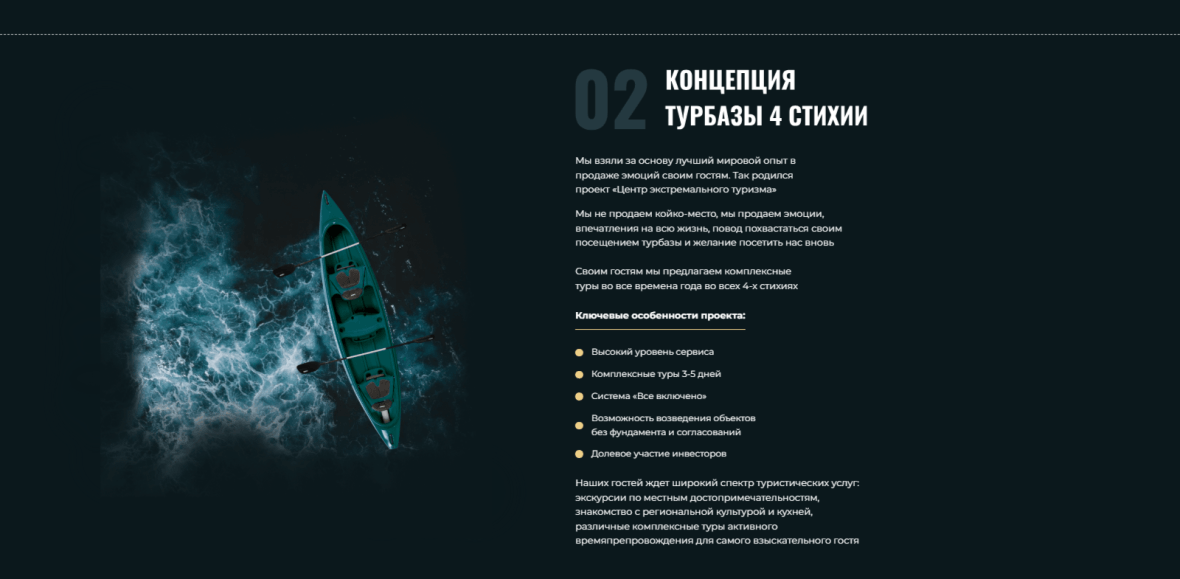 02 КОНЦЕПЦИЯ ТУРБАЗЫ 4 СТИХИИ

Мы взяли за основу лучший мировой опыт в продаже эмоций своим гостям. Так родился проект «Центр экстремального туризма»

Мы не продаем койко-место, мы продаем эмоции, впечатления на всю жизнь, повод похвастаться своим посещением турбазы и желание посетить нас вновь

Своим гостям мы предлагаем комплексные туры во все времена года во всех 4-х стихиях

Ключевые особенности проекта:

Высокий уровень сервиса

Комплексные туры 3-5 дней

Система «Все включено»

Возможность возведения объектов без фундамента и согласований

Долевое участие инвесторов

Наших гостей ждет широкий спектр туристических услуг: экскурсии по местным достопримечательностям, знакомство с региональной культурой и кухней, различные комплексные туры активного времяпрепровождения для самого взыскательного гостя